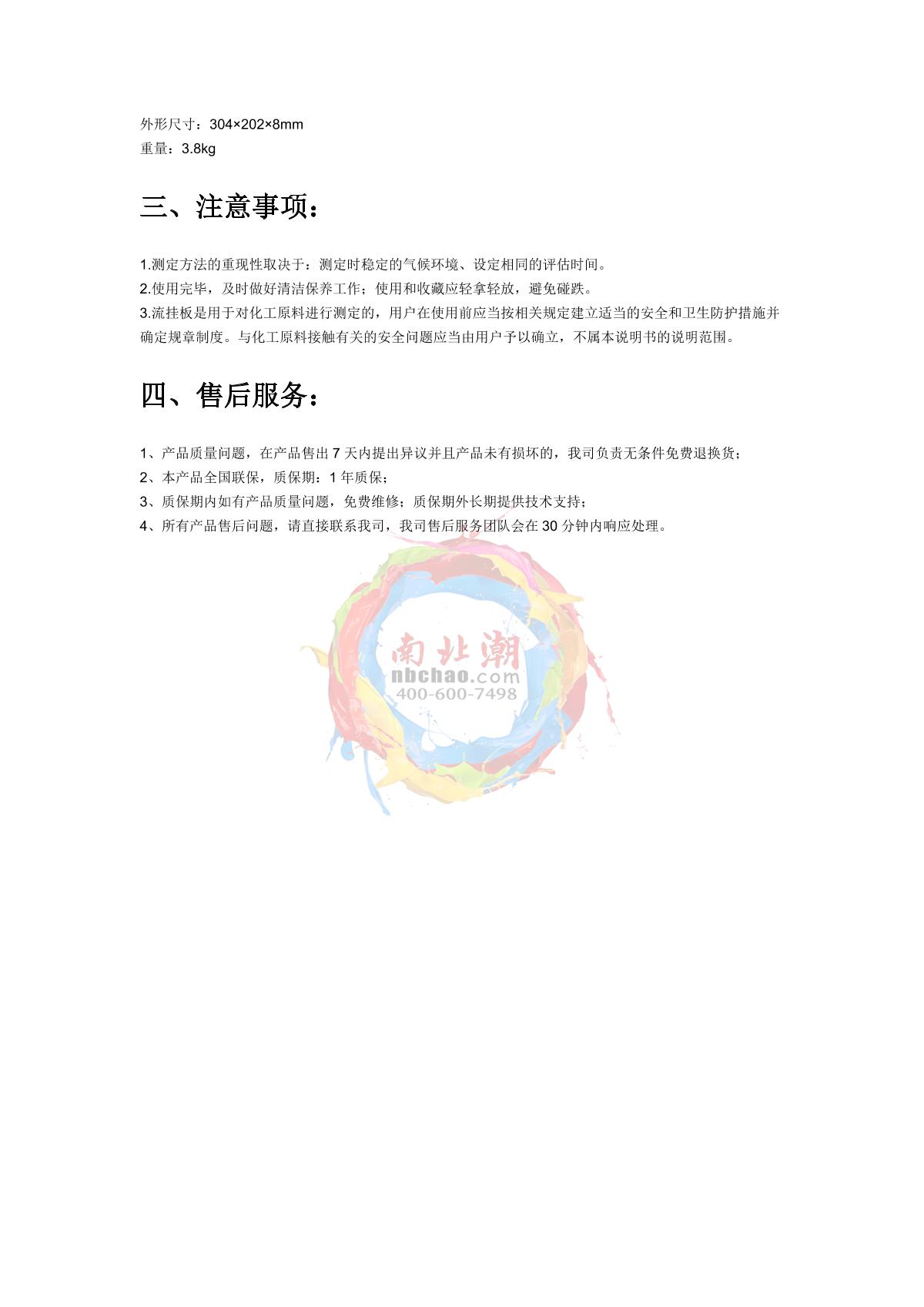 外形尺寸：304×202×8mm
重量：3.8kg

三、注意事项：

1.测定方法的重现性取决于：测定时稳定的气候环境、设定相同的评估时间。
2.使用完毕，及时做好清洁保养工作；使用和收藏应轻拿轻放，避免碰跌。
3.流挂板是用于对化工原料进行测定的，用户在使用前应当按相关规定建立适当的安全和卫生防护措施并确定规章制度。与化工原料接触有关的安全问题应当由用户予以确立，不属本说明书的说明范围。

四、售后服务：

1、产品质量问题，在产品售出 7 天内提出异议并且产品未有损坏的，我司负责无条件免费退换货；
2、本产品全国联保，质保期：1 年质保；
3、质保期内如有产品质量问题，免费维修；质保期外长期提供技术支持；
4、所有产品售后问题，请直接联系我司，我司售后服务团队会在 30 分钟内响应处理。

南北潮
nbchao.com
400-600-7498